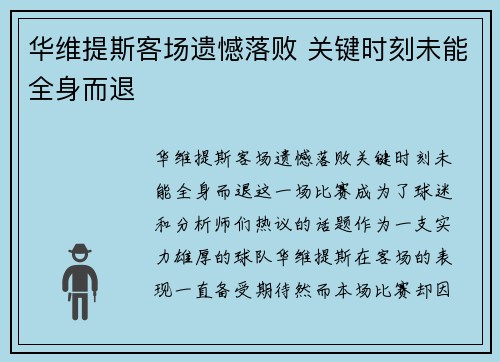 华维提斯客场遗憾落败 关键时刻未能全身而退

华维提斯客场遗憾落败关键时刻未能全身而退这一场比赛成为了球迷和分析师们热议的话题作为一支实力雄厚的球队华维提斯在客场的表现一直备受期待然而本场比赛却因